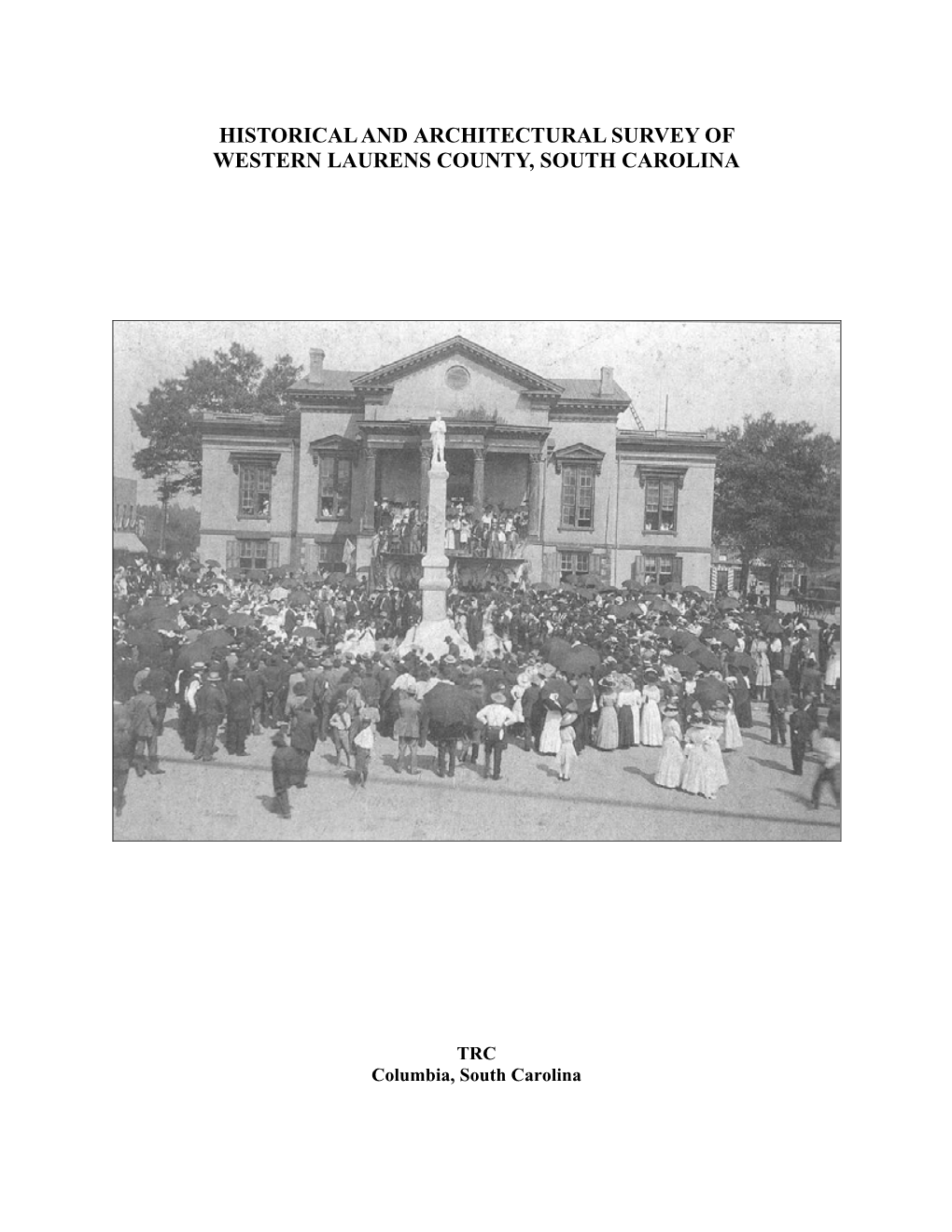 HISTORICAL AND ARCHITECTURAL SURVEY OF WESTERN LAURENS COUNTY, SOUTH CAROLINA

TRC
Columbia, South Carolina